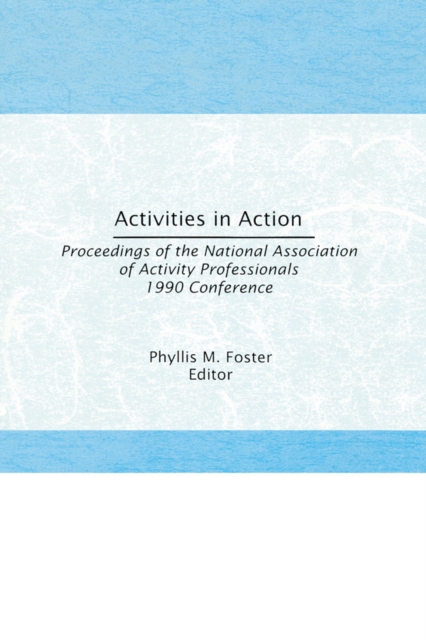 Activities in Action

Proceedings of the National Association of Activity Professionals 1990 Conference

Phyllis M. Foster
Editor